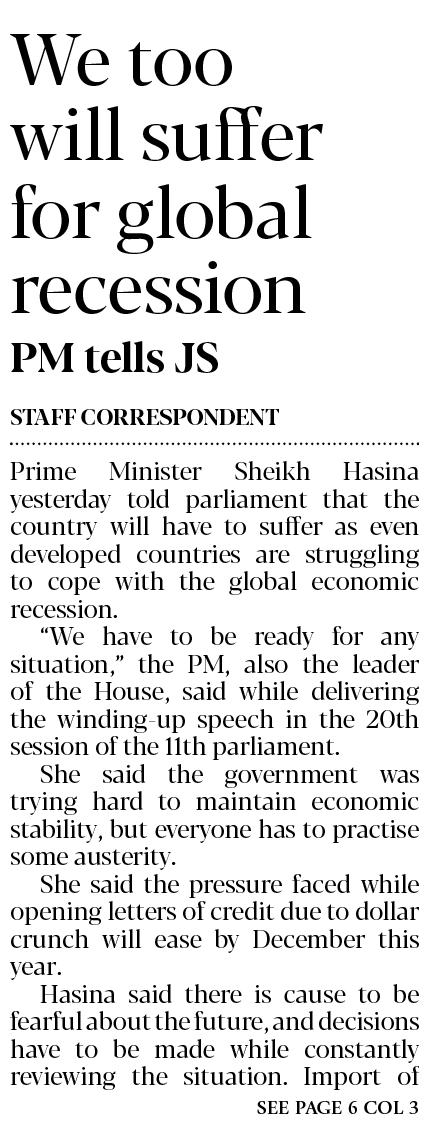 We too will suffer for global recession

PM tells JS

STAFF CORRESPONDENT

Prime Minister Sheikh Hasina yesterday told parliament that the country will have to suffer as even developed countries are struggling to cope with the global economic recession.

"We have to be ready for any situation," the PM, also the leader of the House, said while delivering the winding-up speech in the 20th session of the 11th parliament.

She said the government was trying hard to maintain economic stability, but everyone has to practise some austerity.

She said the pressure faced while opening letters of credit due to dollar crunch will ease by December this year.

Hasina said there is cause to be fearful about the future, and decisions have to be made while constantly reviewing the situation. Import of

SEE PAGE 6 COL 3